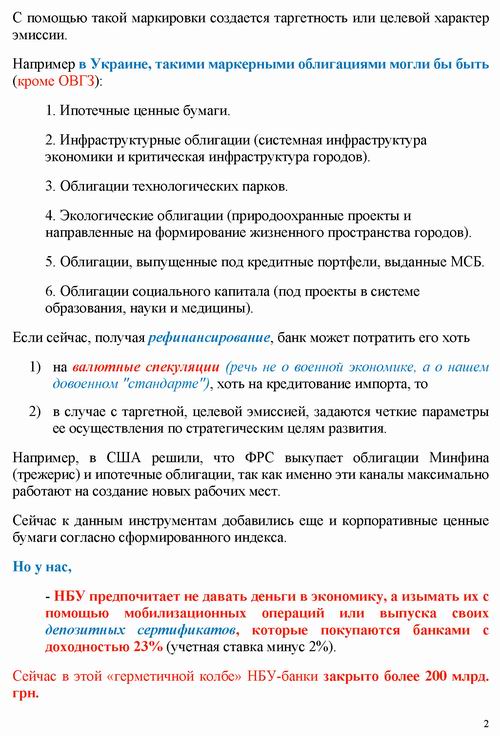 С помощью такой маркировки создается таргетность или целевой характер эмиссии.

Например в Украине, такими маркерными облигациями могли бы быть (кроме ОВГЗ):

1. Ипотечные ценные бумаги.

2. Инфраструктурные облигации (системная инфраструктура экономики и критическая инфраструктура городов).

3. Облигации технологических парков.

4. Экологические облигации (природоохранные проекты и направленные на формирование жизненного пространства городов).

5. Облигации, выпущенные под кредитные портфели, выданные МСБ.

6. Облигации социального капитала (под проекты в системе образования, науки и медицины).

Если сейчас, получая рефинансирование, банк может потратить его хоть

1) на валютные спекуляции (речь не о военной экономике, а о нашем довоенном "стандарте"), хоть на кредитование импорта, то

2) в случае с таргетной, целевой эмиссией, задаются четкие параметры ее осуществления по стратегическим целям развития.

Например, в США решили, что ФРС выкупает облигации Минфина (трежерис) и ипотечные облигации, так как именно эти каналы максимально работают на создание новых рабочих мест.

Сейчас к данным инструментам добавились еще и корпоративные ценные бумаги согласно сформированного индекса.

Но у нас,

- НБУ предпочитает не давать деньги в экономику, а изымать их с помощью мобилизационных операций или выпуска своих депозитных сертификатов, которые покупаются банками с доходностью 23% (учетная ставка минус 2%).

Сейчас в этой «герметичной колбе» НБУ-банки закрыто более 200 млрд. грн.

2